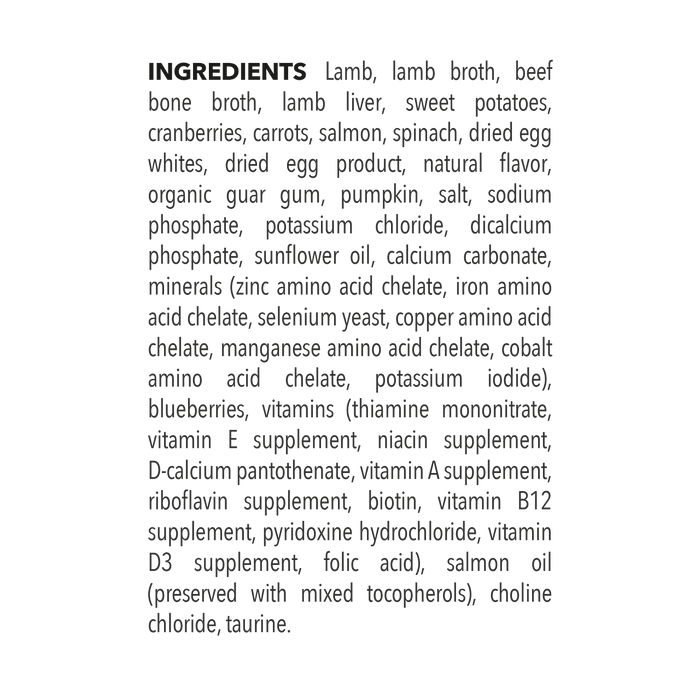 INGREDIENTS Lamb, lamb broth, beef bone broth, lamb liver, sweet potatoes, cranberries, carrots, salmon, spinach, dried egg whites, dried egg product, natural flavor, organic guar gum, pumpkin, salt, sodium phosphate, potassium chloride, dicalcium phosphate, sunflower oil, calcium carbonate, minerals (zinc amino acid chelate, iron amino acid chelate, selenium yeast, copper amino acid chelate, manganese amino acid chelate, cobalt amino acid chelate, potassium iodide), blueberries, vitamins (thiamine mononitrate, vitamin E supplement, niacin supplement, D-calcium pantothenate, vitamin A supplement, riboflavin supplement, biotin, vitamin B12 supplement, pyridoxine hydrochloride, vitamin D3 supplement, folic acid), salmon oil (preserved with mixed tocopherols), choline chloride, taurine.